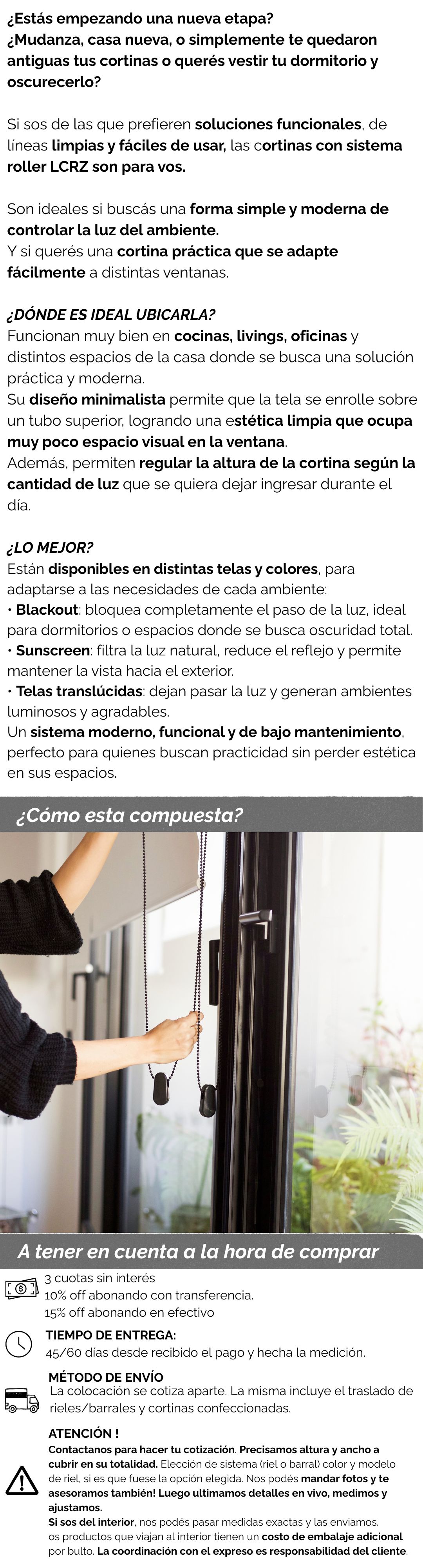 ¿Estás empezando una nueva etapa? ¿Mudanza, casa nueva, o simplemente te quedaron antiguas tus cortinas o querés vestir tu dormitorio y oscurecerlo?

Si sos de las que prefieren soluciones funcionales, de líneas limpias y fáciles de usar, las cortinas con sistema roller LCRZ son para vos.

Son ideales si buscás una forma simple y moderna de controlar la luz del ambiente.
Y si querés una cortina práctica que se adapte fácilmente a distintas ventanas.

¿DÓNDE ES IDEAL UBICARLA?
Funcionan muy bien en cocinas, livings, oficinas y distintos espacios de la casa donde se busca una solución práctica y moderna.
Su diseño minimalista permite que la tela se enrolle sobre un tubo superior, logrando una estética limpia que ocupa muy poco espacio visual en la ventana.
Además, permiten regular la altura de la cortina según la cantidad de luz que se quiera dejar ingresar durante el día.

¿LO MEJOR?
Están disponibles en distintas telas y colores, para adaptarse a las necesidades de cada ambiente:
• Blackout: bloquea completamente el paso de la luz, ideal para dormitorios o espacios donde se busca oscuridad total.
• Sunscreen: filtra la luz natural, reduce el reflejo y permite mantener la vista hacia el exterior.
• Telas translúcidas: dejan pasar la luz y generan ambientes luminosos y agradables.
Un sistema moderno, funcional y de bajo mantenimiento, perfecto para quienes buscan practicidad sin perder estética en sus espacios.

¿Cómo esta compuesta?

A tener en cuenta a la hora de comprar

3 cuotas sin interés
10% off abonando con transferencia.
15% off abonando en efectivo

TIEMPO DE ENTREGA:
45/60 días desde recibido el pago y hecha la medición.

MÉTODO DE ENVÍO
La colocación se cotiza aparte. La misma incluye el traslado de rieles/barrales y cortinas confeccionadas.

ATENCIÓN !
Contactanos para hacer tu cotización. Precisamos altura y ancho a cubrir en su totalidad. Elección de sistema (riel o barral) color y modelo de riel, si es que fuese la opción elegida. Nos podés mandar fotos y te asesoramos también! Luego ultimamos detalles en vivo, medimos y ajustamos.
Si sos del interior, nos podés pasar medidas exactas y las enviamos. os productos que viajan al interior tienen un costo de embalaje adicional por bulto. La coordinación con el expreso es responsabilidad del cliente.